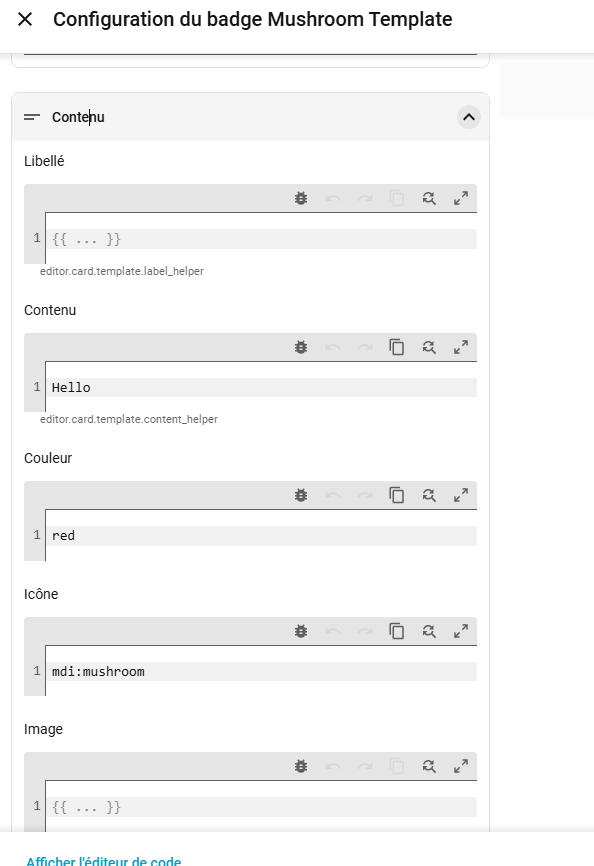 Configuration du badge Mushroom Template

Contenu

Libellé

1 {{ ... }}

editor.card.template.label_helper

Contenu

1 Hello

editor.card.template.content_helper

Couleur

1 red

Icône

1 mdi:mushroom

Image

1 {{ ... }}

Afficher l'éditeur de code